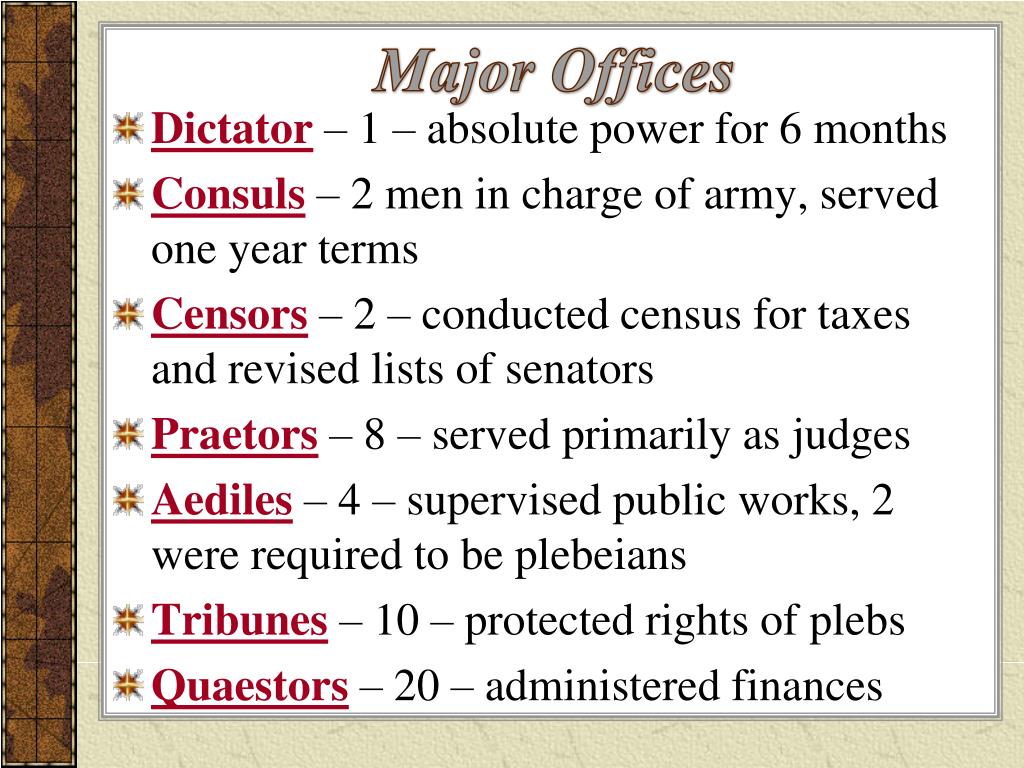 Major Offices

Dictator – 1 – absolute power for 6 months

Consuls – 2 men in charge of army, served one year terms

Censors – 2 – conducted census for taxes and revised lists of senators

Praetors – 8 – served primarily as judges

Aediles – 4 – supervised public works, 2 were required to be plebeians

Tribunes – 10 – protected rights of plebs

Quaestors – 20 – administered finances